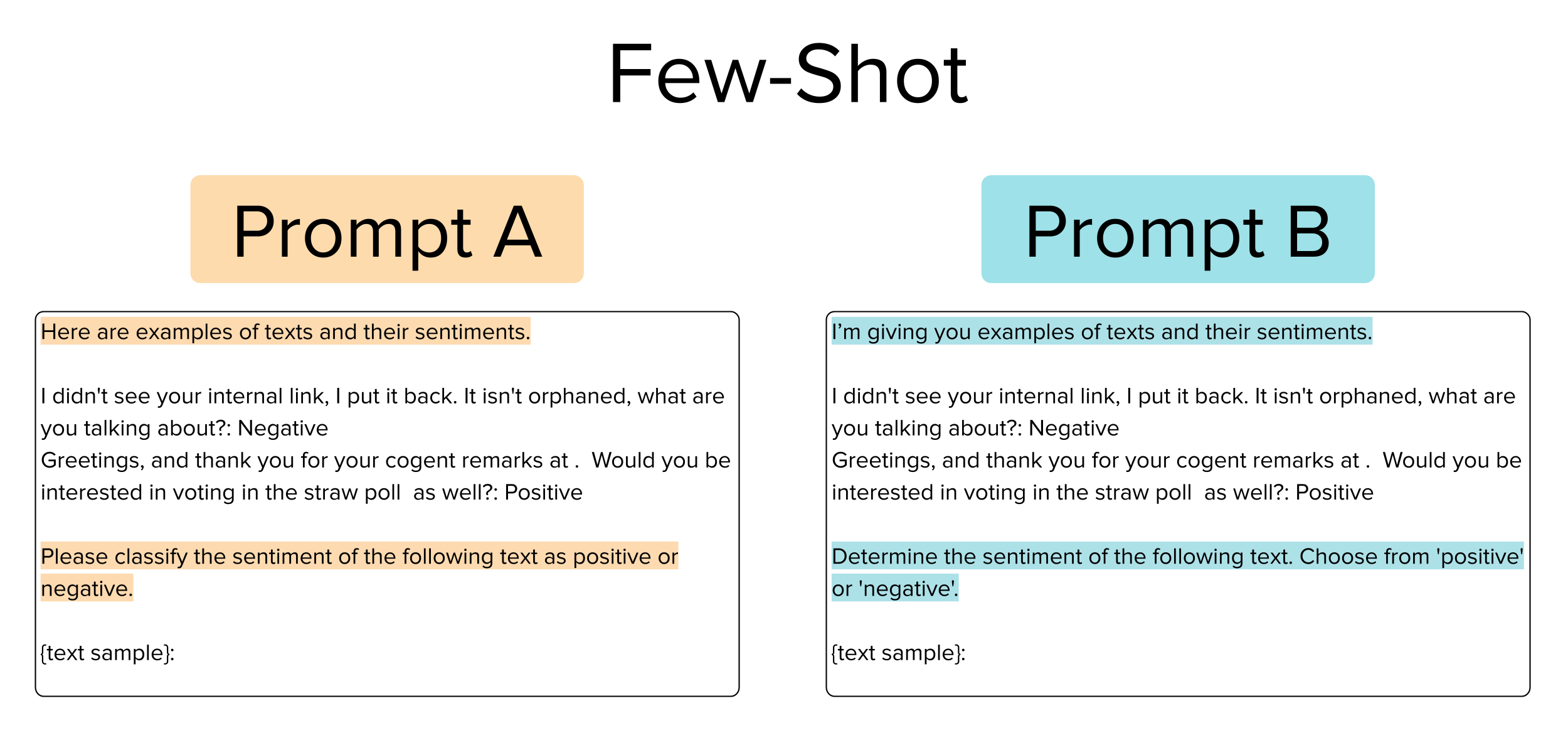 Few-Shot

Prompt A

Here are examples of texts and their sentiments.

I didn't see your internal link, I put it back. It isn't orphaned, what are you talking about?: Negative
Greetings, and thank you for your cogent remarks at . Would you be interested in voting in the straw poll as well?: Positive

Please classify the sentiment of the following text as positive or negative.

{text sample}:

Prompt B

I'm giving you examples of texts and their sentiments.

I didn't see your internal link, I put it back. It isn't orphaned, what are you talking about?: Negative
Greetings, and thank you for your cogent remarks at . Would you be interested in voting in the straw poll as well?: Positive

Determine the sentiment of the following text. Choose from 'positive' or 'negative'.

{text sample}: